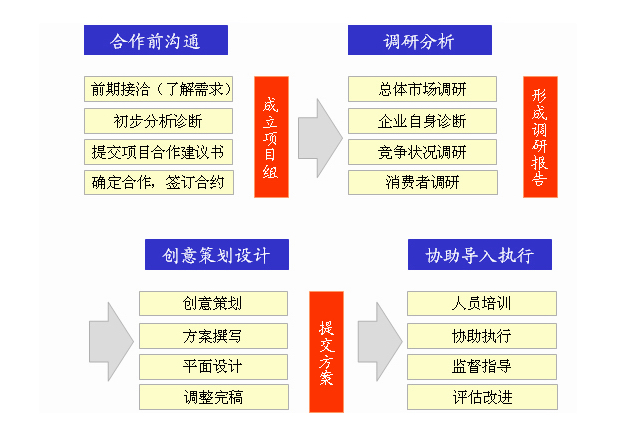 合作前沟通

前期接洽（了解需求）

初步分析诊断

提交项目合作建议书

确定合作，签订合约

成立项目组

调研分析

总体市场调研

企业自身诊断

竞争状况调研

消费者调研

形成调研报告

创意策划设计

创意策划

方案撰写

平面设计

调整完稿

提交方案

协助导入执行

人员培训

协助执行

监督指导

评估改进